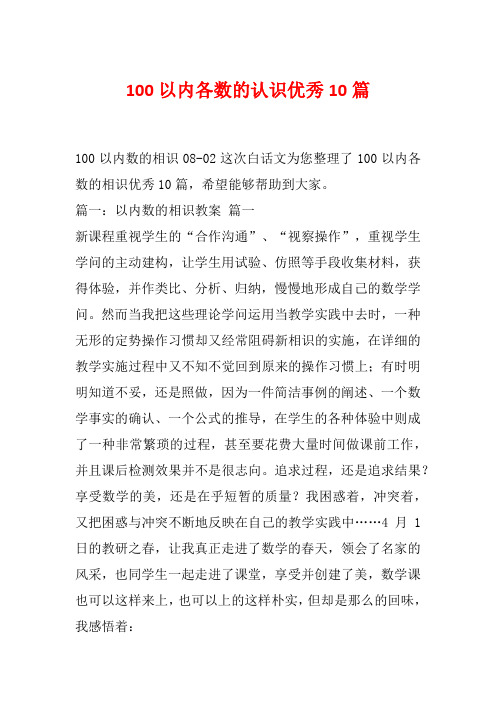 100 以内各数的认识优秀 10 篇

100 以内数的相识 08-02 这次白话文为您整理了 100 以内各数的相识优秀 10 篇，希望能够帮助到大家。

篇一：以内数的相识教案 篇一

新课程重视学生的“合作沟通”、“视察操作”，重视学生学问的主动建构，让学生用试验、仿照等手段收集材料，获得体验，并作类比、分析、归纳，慢慢地形成自己的数学学问。然而当我把这些理论学问运用当教学实践中去时，一种无形的定势操作习惯却又经常阻碍新相识的实施，在详细的教学实施过程中又不知不觉回到原来的操作习惯上：有时明明知道不妥，还是照做，因为一件简洁事例的阐述、一个数学事实的确认、一个公式的推导，在学生的各种体验中则成了一种非常繁琐的过程，甚至要花费大量时间做课前工作，并且课后检测效果并不是很志向。追求过程，还是追求结果？享受数学的美，还是在乎短暂的质量？我困惑着，冲突着，又把困惑与冲突不断地反映在自己的教学实践中……4 月 1 日的教研之春，让我真正走进了数学的春天，领会了名家的风采，也同学生一起走进了课堂，享受并创建了美，数学课也可以这样来上，也可以上的这样朴实，但却是那么的回味，我感悟着：